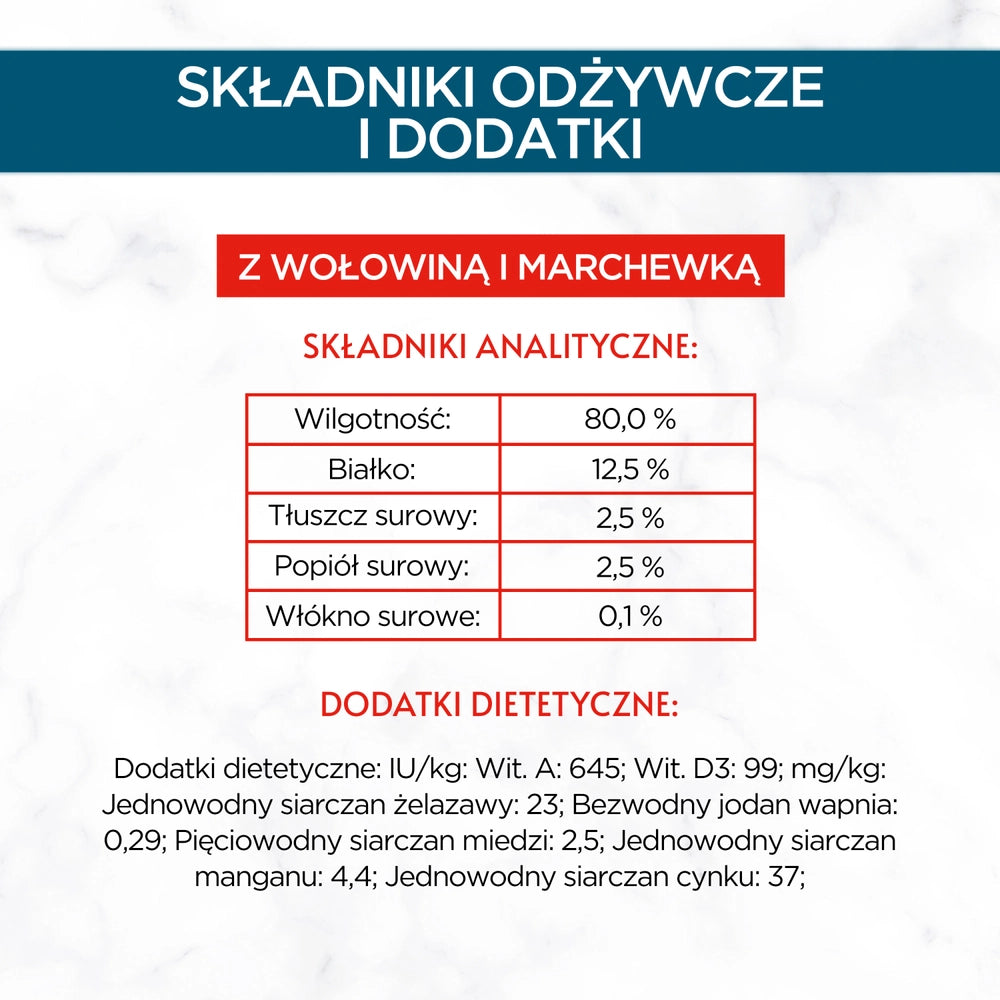 SKŁADNIKI ODŻYWCZE I DODATKI

Z WOŁOWINĄ I MARCHEWKĄ

SKŁADNIKI ANALITYCZNE:

| Wilgotność: | 80,0 % |
|---|---|
| Białko: | 12,5 % |
| Tłuszcz surowy: | 2,5 % |
| Popiół surowy: | 2,5 % |
| Włókno surowe: | 0,1 % |

DODATKI DIETETYCZNE:

Dodatki dietetyczne: IU/kg: Wit. A: 645; Wit. D3: 99; mg/kg: Jednowodny siarczan żelazawy: 23; Bezwodny jodan wapnia: 0,29; Pięciowodny siarczan miedzi: 2,5; Jednowodny siarczan manganu: 4,4; Jednowodny siarczan cynku: 37;